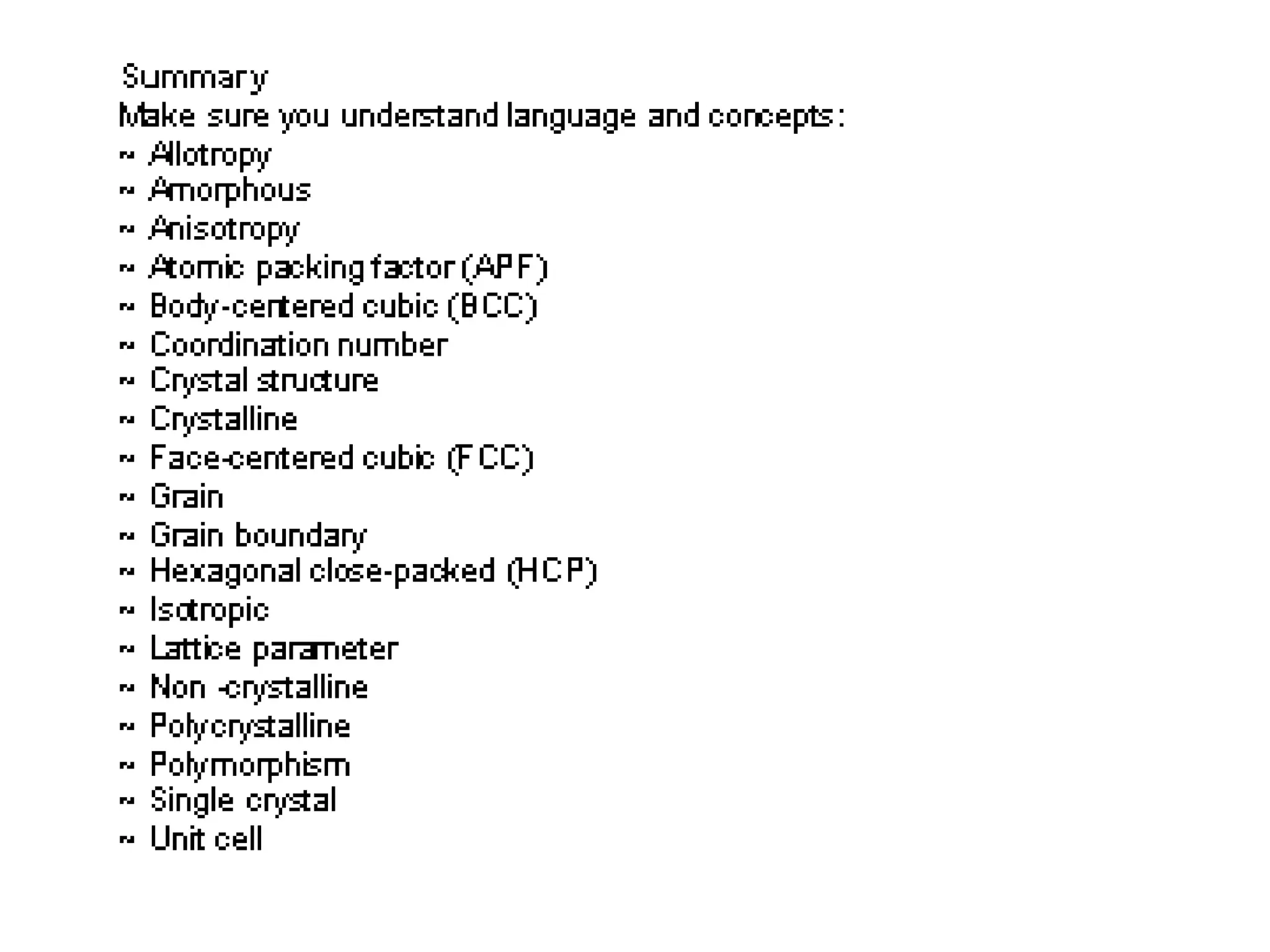 Summary
Make sure you understand language and concepts:
~ Allotropy
~ Amorphous
~ Anisotropy
~ Atomic packing factor (APF)
~ Body-centered cubic (BCC)
~ Coordination number
~ Crystal structure
~ Crystalline
~ Face-centered cubic (FCC)
~ Grain
~ Grain boundary
~ Hexagonal close-packed (HCP)
~ Isotropic
~ Lattice parameter
~ Non -crystalline
~ Polycrystalline
~ Polymorphism
~ Single crystal
~ Unit cell